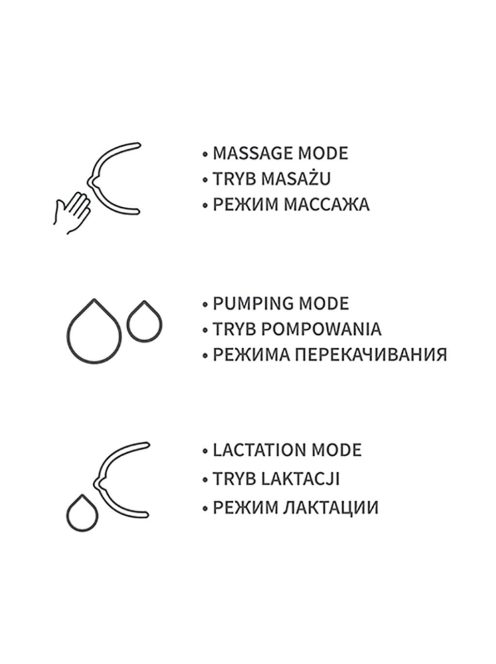 • MASSAGE MODE
• TRYB MASAŻU
• РЕЖИМ МАССАЖА

• PUMPING MODE
• TRYB POMPOWANIA
• РЕЖИМА ПЕРЕКАЧИВАНИЯ

• LACTATION MODE
• TRYB LAKTACJI
• РЕЖИМ ЛАКТАЦИИ